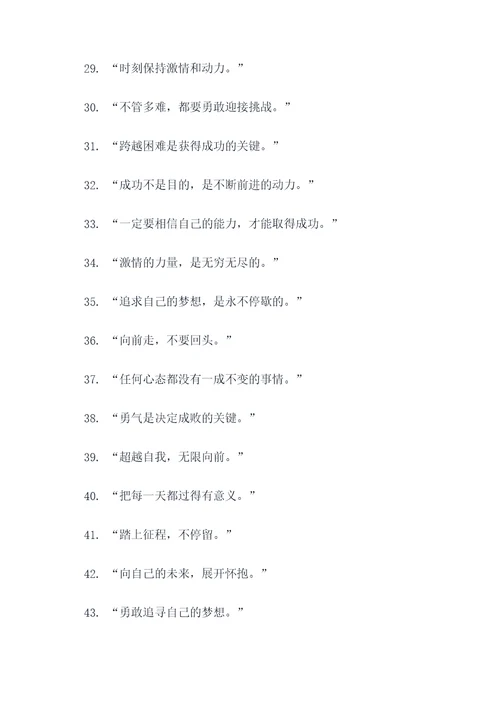 29. “时刻保持激情和动力。”

30. “不管多难，都要勇敢迎接挑战。”

31. “跨越困难是获得成功的关键。”

32. “成功不是目的，是不断前进的动力。”

33. “一定要相信自己的能力，才能取得成功。”

34. “激情的力量，是无穷无尽的。”

35. “追求自己的梦想，是永不停歇的。”

36. “向前走，不要回头。”

37. “任何心态都没有一成不变的事情。”

38. “勇气是决定成败的关键。”

39. “超越自我，无限向前。”

40. “把每一天都过得有意义。”

41. “踏上征程，不停留。”

42. “向自己的未来，展开怀抱。”

43. “勇敢追寻自己的梦想。”